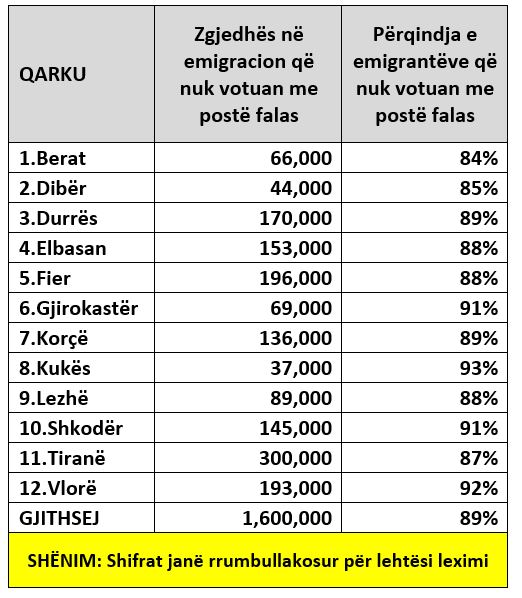 | QARKU | Zgjedhës në emigracion që nuk votuan me postë falas | Përqindja e emigrantëve që nuk votuan me postë falas |
|---|---|---|
| 1.Berat | 66,000 | 84% |
| 2.Dibër | 44,000 | 85% |
| 3.Durrës | 170,000 | 89% |
| 4.Elbasan | 153,000 | 88% |
| 5.Fier | 196,000 | 88% |
| 6.Gjirokastër | 69,000 | 91% |
| 7.Korçë | 136,000 | 89% |
| 8.Kukës | 37,000 | 93% |
| 9.Lezhë | 89,000 | 88% |
| 10.Shkodër | 145,000 | 91% |
| 11.Tiranë | 300,000 | 87% |
| 12.Vlorë | 193,000 | 92% |
| GJITHSEJ | 1,600,000 | 89% |

SHËNIM: Shifrat janë rrumbullakosur për lehtësi leximi